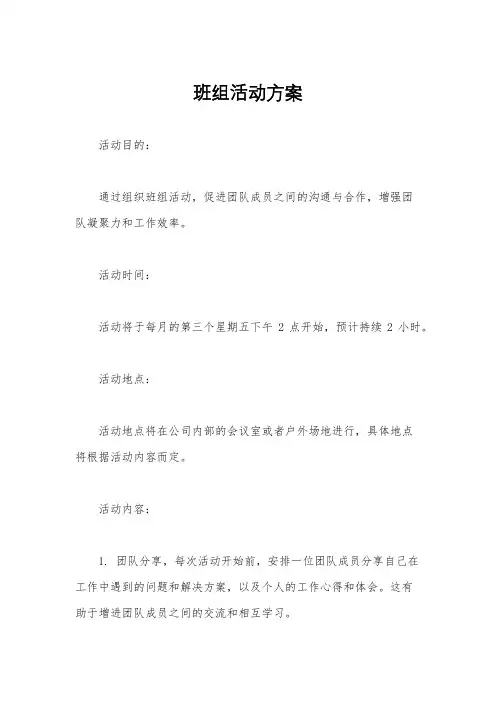 班组活动方案

活动目的：

通过组织班组活动，促进团队成员之间的沟通与合作，增强团队凝聚力和工作效率。

活动时间：

活动将于每月的第三个星期五下午 2 点开始，预计持续 2 小时。

活动地点：

活动地点将在公司内部的会议室或者户外场地进行，具体地点将根据活动内容而定。

活动内容：

1. 团队分享，每次活动开始前，安排一位团队成员分享自己在工作中遇到的问题和解决方案，以及个人的工作心得和体会。这有助于增进团队成员之间的交流和相互学习。